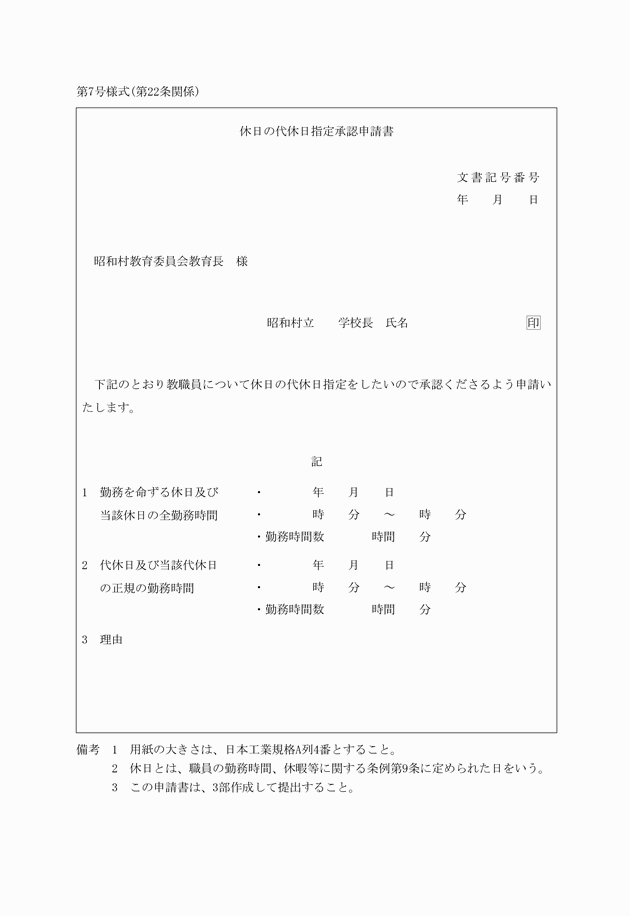 第7号様式(第22条関係)

休日の代休日指定承認申請書

文書記号番号
年　月　日

昭和村教育委員会教育長　様

昭和村立　学校長　氏名　印

下記のとおり教職員について休日の代休日指定をしたいので承認くださるよう申請いたします。

記

1　勤務を命ずる休日及び当該休日の全勤務時間
・　年　月　日
・　時　分　～　時　分
・勤務時間数　時間　分

2　代休日及び当該代休日の正規の勤務時間
・　年　月　日
・　時　分　～　時　分
・勤務時間数　時間　分

3　理由

備考　1　用紙の大きさは、日本工業規格A列4番とすること。
2　休日とは、職員の勤務時間、休暇等に関する条例第9条に定められた日をいう。
3　この申請書は、3部作成して提出すること。